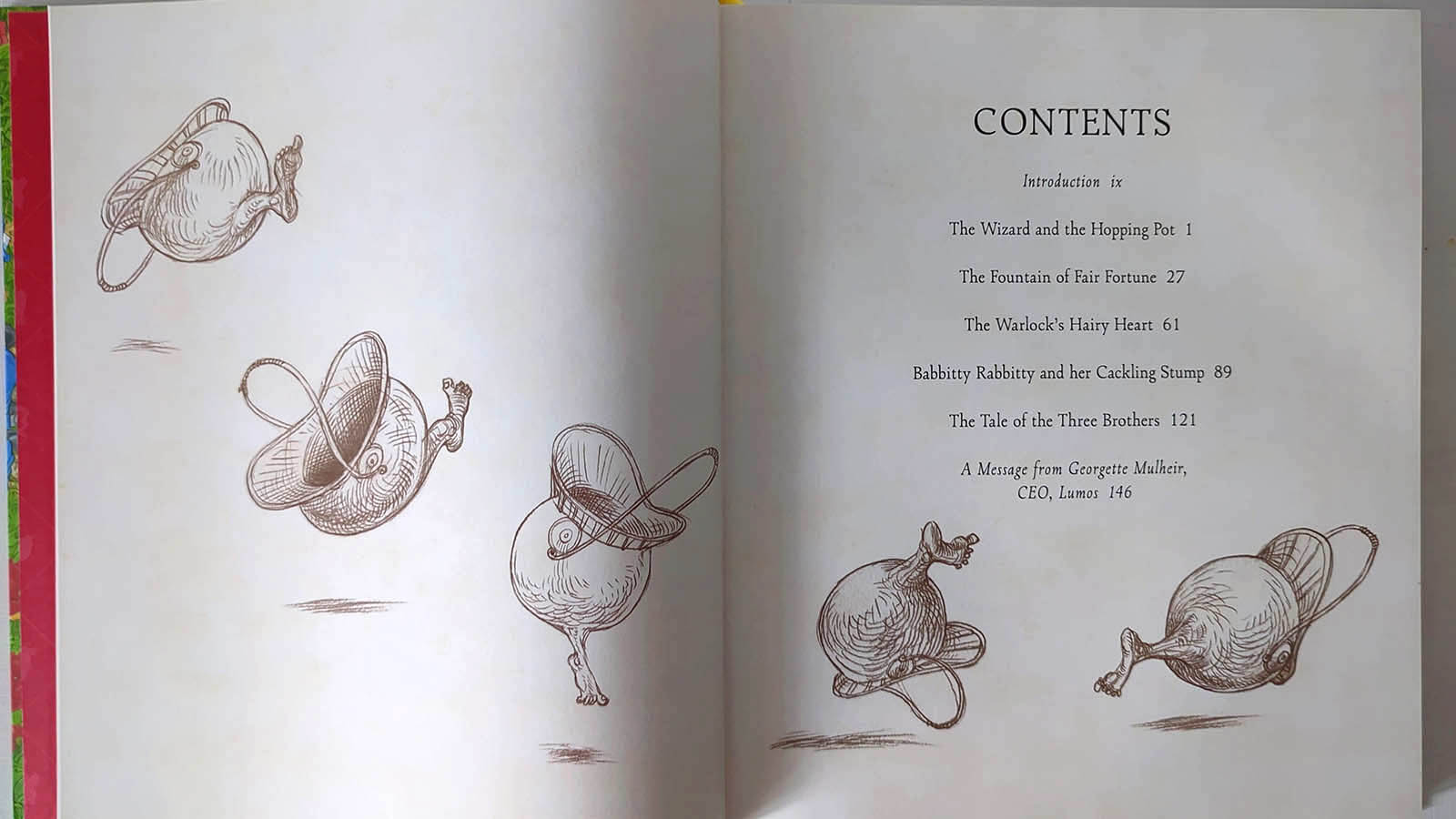 CONTENTS

Introduction ix

The Wizard and the Hopping Pot 1

The Fountain of Fair Fortune 27

The Warlock's Hairy Heart 61

Babbitty Rabbitty and her Cackling Stump 89

The Tale of the Three Brothers 121

A Message from Georgette Mulheir,
CEO, Lumos 146